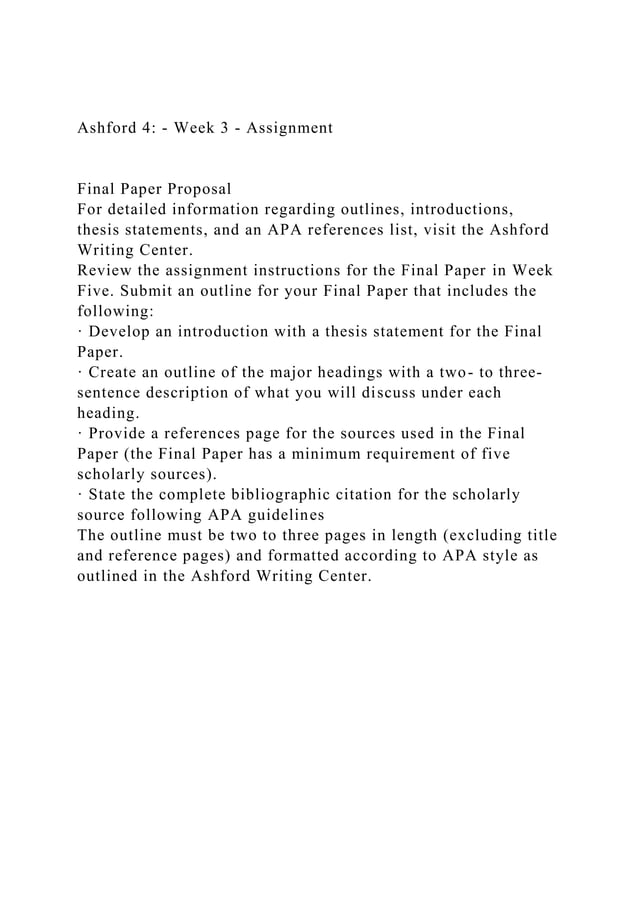 Ashford 4: - Week 3 - Assignment

Final Paper Proposal
For detailed information regarding outlines, introductions, thesis statements, and an APA references list, visit the Ashford Writing Center.
Review the assignment instructions for the Final Paper in Week Five. Submit an outline for your Final Paper that includes the following:
· Develop an introduction with a thesis statement for the Final Paper.
· Create an outline of the major headings with a two- to three-sentence description of what you will discuss under each heading.
· Provide a references page for the sources used in the Final Paper (the Final Paper has a minimum requirement of five scholarly sources).
· State the complete bibliographic citation for the scholarly source following APA guidelines
The outline must be two to three pages in length (excluding title and reference pages) and formatted according to APA style as outlined in the Ashford Writing Center.